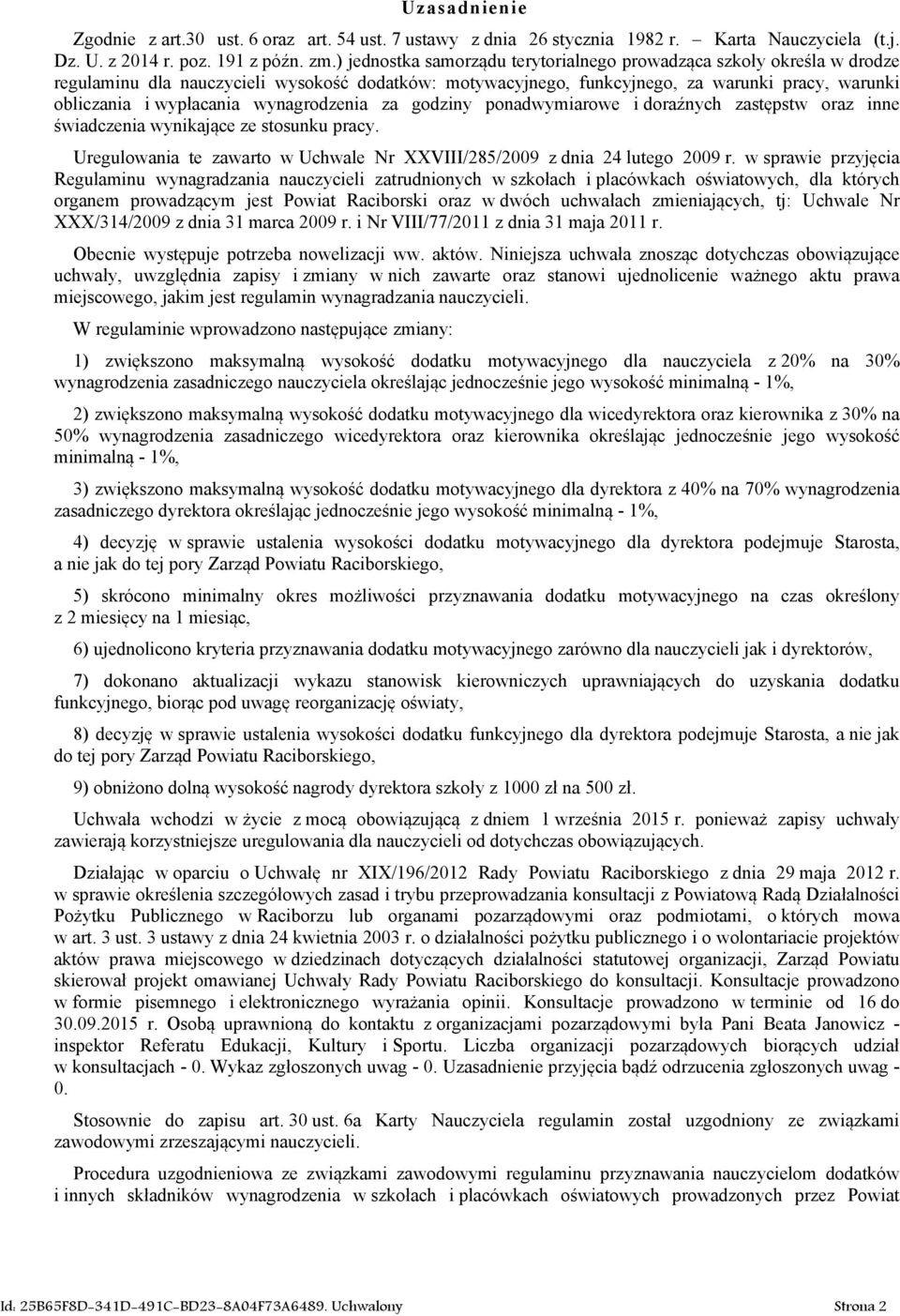 Uzasadnienie

Zgodnie z art.30 ust. 6 oraz art. 54 ust. 7 ustawy z dnia 26 stycznia 1982 r. – Karta Nauczyciela (t.j. Dz. U. z 2014 r. poz. 191 z późn. zm.) jednostka samorządu terytorialnego prowadząca szkoły określa w drodze regulaminu dla nauczycieli wysokość dodatków: motywacyjnego, funkcyjnego, za warunki pracy, warunki obliczania i wypłacania wynagrodzenia za godziny ponadwymiarowe i doraźnych zastępstw oraz inne świadczenia wynikające ze stosunku pracy.

Uregulowania te zawarto w Uchwale Nr XXVIII/285/2009 z dnia 24 lutego 2009 r. w sprawie przyjęcia Regulaminu wynagradzania nauczycieli zatrudnionych w szkołach i placówkach oświatowych, dla których organem prowadzącym jest Powiat Raciborski oraz w dwóch uchwałach zmieniających, tj: Uchwale Nr XXX/314/2009 z dnia 31 marca 2009 r. i Nr VIII/77/2011 z dnia 31 maja 2011 r.

Obecnie występuje potrzeba nowelizacji ww. aktów. Niniejsza uchwała znosząc dotychczas obowiązujące uchwały, uwzględnia zapisy i zmiany w nich zawarte oraz stanowi ujednolicenie ważnego aktu prawa miejscowego, jakim jest regulamin wynagradzania nauczycieli.

W regulaminie wprowadzono następujące zmiany:

1) zwiększono maksymalną wysokość dodatku motywacyjnego dla nauczyciela z 20% na 30% wynagrodzenia zasadniczego nauczyciela określając jednocześnie jego wysokość minimalną - 1%,

2) zwiększono maksymalną wysokość dodatku motywacyjnego dla wicedyrektora oraz kierownika z 30% na 50% wynagrodzenia zasadniczego wicedyrektora oraz kierownika określając jednocześnie jego wysokość minimalną - 1%,

3) zwiększono maksymalną wysokość dodatku motywacyjnego dla dyrektora z 40% na 70% wynagrodzenia zasadniczego dyrektora określając jednocześnie jego wysokość minimalną - 1%,

4) decyzję w sprawie ustalenia wysokości dodatku motywacyjnego dla dyrektora podejmuje Starosta, a nie jak do tej pory Zarząd Powiatu Raciborskiego,

5) skrócono minimalny okres możliwości przyznawania dodatku motywacyjnego na czas określony z 2 miesięcy na 1 miesiąc,

6) ujednolicono kryteria przyznawania dodatku motywacyjnego zarówno dla nauczycieli jak i dyrektorów,

7) dokonano aktualizacji wykazu stanowisk kierowniczych uprawniających do uzyskania dodatku funkcyjnego, biorąc pod uwagę reorganizację oświaty,

8) decyzję w sprawie ustalenia wysokości dodatku funkcyjnego dla dyrektora podejmuje Starosta, a nie jak do tej pory Zarząd Powiatu Raciborskiego,

9) obniżono dolną wysokość nagrody dyrektora szkoły z 1000 zł na 500 zł.

Uchwała wchodzi w życie z mocą obowiązującą z dniem 1 września 2015 r. ponieważ zapisy uchwały zawierają korzystniejsze uregulowania dla nauczycieli od dotychczas obowiązujących.

Działając w oparciu o Uchwałę nr XIX/196/2012 Rady Powiatu Raciborskiego z dnia 29 maja 2012 r. w sprawie określenia szczegółowych zasad i trybu przeprowadzania konsultacji z Powiatową Radą Działalności Pożytku Publicznego w Raciborzu lub organami pozarządowymi oraz podmiotami, o których mowa w art. 3 ust. 3 ustawy z dnia 24 kwietnia 2003 r. o działalności pożytku publicznego i o wolontariacie projektów aktów prawa miejscowego w dziedzinach dotyczących działalności statutowej organizacji, Zarząd Powiatu skierował projekt omawianej Uchwały Rady Powiatu Raciborskiego do konsultacji. Konsultacje prowadzono w formie pisemnego i elektronicznego wyrażania opinii. Konsultacje prowadzono w terminie od 16 do 30.09.2015 r. Osobą uprawnioną do kontaktu z organizacjami pozarządowymi była Pani Beata Janowicz - inspektor Referatu Edukacji, Kultury i Sportu. Liczba organizacji pozarządowych biorących udział w konsultacjach - 0. Wykaz zgłoszonych uwag - 0. Uzasadnienie przyjęcia bądź odrzucenia zgłoszonych uwag - 0.

Stosownie do zapisu art. 30 ust. 6a Karty Nauczyciela regulamin został uzgodniony ze związkami zawodowymi zrzeszającymi nauczycieli.

Procedura uzgodnieniowa ze związkami zawodowymi regulaminu przyznawania nauczycielom dodatków i innych składników wynagrodzenia w szkołach i placówkach oświatowych prowadzonych przez Powiat

Id: 25B65F8D-341D-491C-BD23-8A04F73A6489. Uchwalony Strona 2